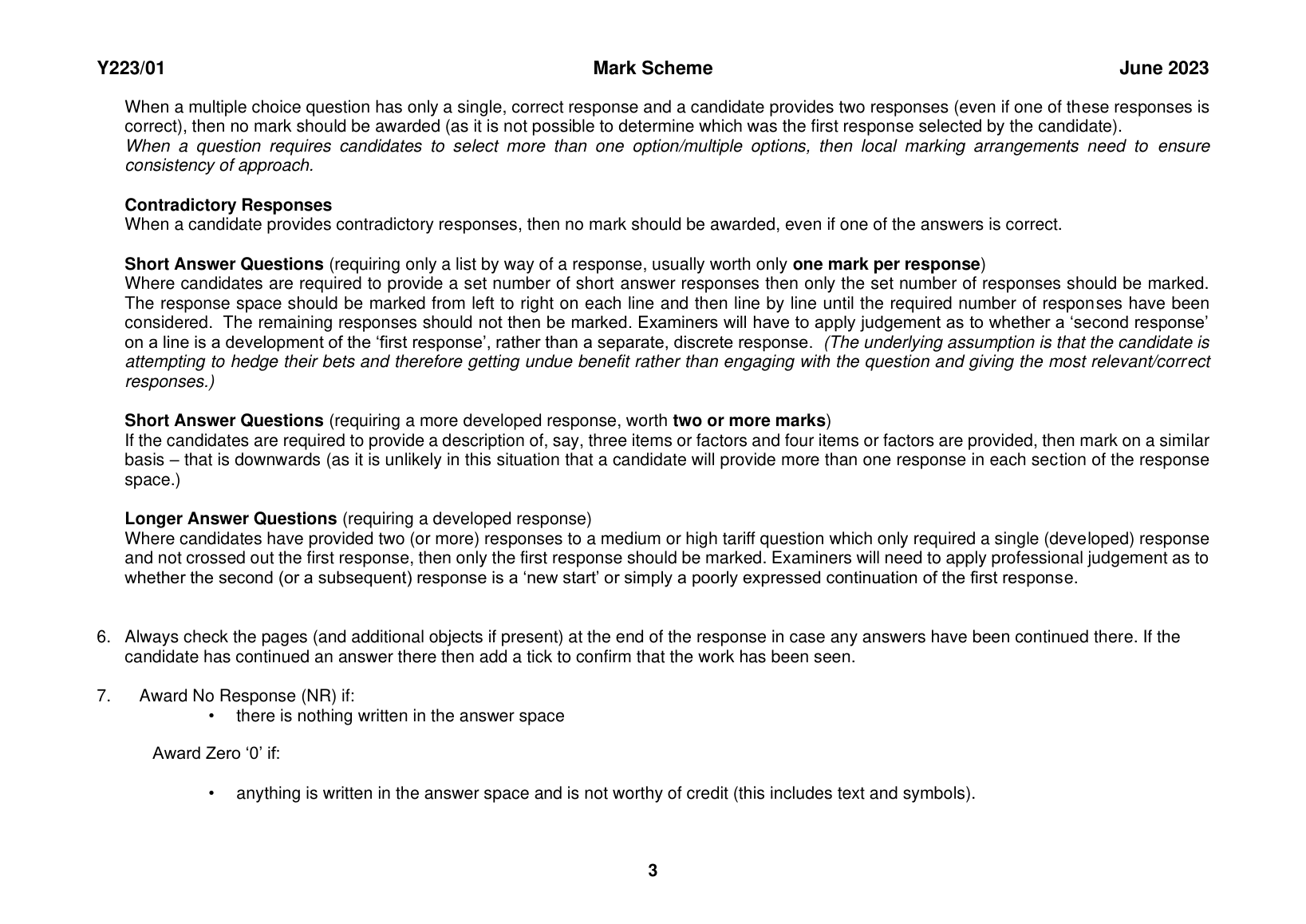 Y223/01 Mark Scheme June 2023

When a multiple choice question has only a single, correct response and a candidate provides two responses (even if one of these responses is correct), then no mark should be awarded (as it is not possible to determine which was the first response selected by the candidate).
When a question requires candidates to select more than one option/multiple options, then local marking arrangements need to ensure consistency of approach.

Contradictory Responses
When a candidate provides contradictory responses, then no mark should be awarded, even if one of the answers is correct.

Short Answer Questions (requiring only a list by way of a response, usually worth only one mark per response)
Where candidates are required to provide a set number of short answer responses then only the set number of responses should be marked. The response space should be marked from left to right on each line and then line by line until the required number of responses have been considered. The remaining responses should not then be marked. Examiners will have to apply judgement as to whether a 'second response' on a line is a development of the 'first response', rather than a separate, discrete response. (The underlying assumption is that the candidate is attempting to hedge their bets and therefore getting undue benefit rather than engaging with the question and giving the most relevant/correct responses.)

Short Answer Questions (requiring a more developed response, worth two or more marks)
If the candidates are required to provide a description of, say, three items or factors and four items or factors are provided, then mark on a similar basis – that is downwards (as it is unlikely in this situation that a candidate will provide more than one response in each section of the response space.)

Longer Answer Questions (requiring a developed response)
Where candidates have provided two (or more) responses to a medium or high tariff question which only required a single (developed) response and not crossed out the first response, then only the first response should be marked. Examiners will need to apply professional judgement as to whether the second (or a subsequent) response is a 'new start' or simply a poorly expressed continuation of the first response.

6. Always check the pages (and additional objects if present) at the end of the response in case any answers have been continued there. If the candidate has continued an answer there then add a tick to confirm that the work has been seen.

7. Award No Response (NR) if:
• there is nothing written in the answer space

Award Zero '0' if:

• anything is written in the answer space and is not worthy of credit (this includes text and symbols).

3